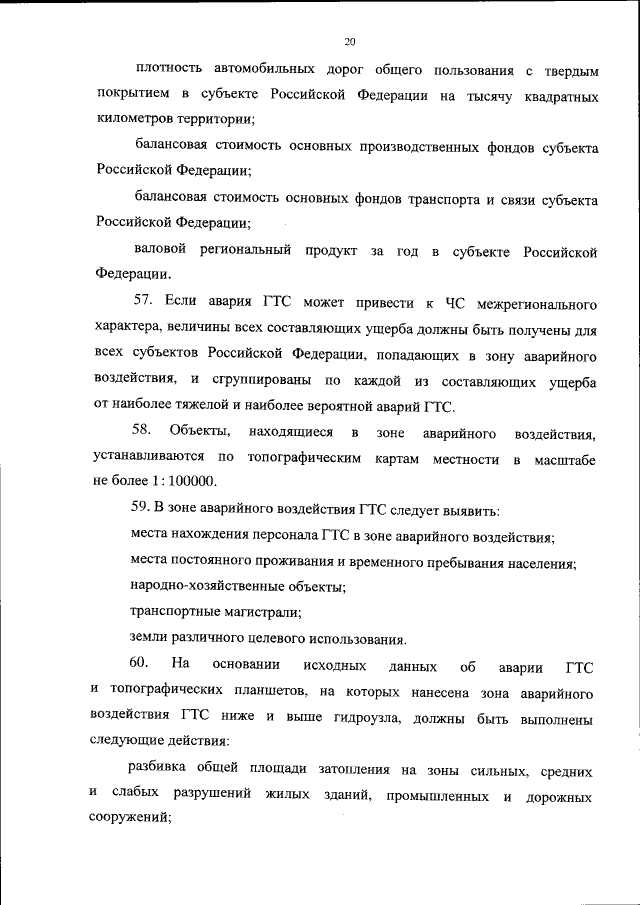 20

плотность автомобильных дорог общего пользования с твердым покрытием в субъекте Российской Федерации на тысячу квадратных километров территории;

балансовая стоимость основных производственных фондов субъекта Российской Федерации;

балансовая стоимость основных фондов транспорта и связи субъекта Российской Федерации;

валовой региональный продукт за год в субъекте Российской Федерации.

57. Если авария ГТС может привести к ЧС межрегионального характера, величины всех составляющих ущерба должны быть получены для всех субъектов Российской Федерации, попадающих в зону аварийного воздействия, и сгруппированы по каждой из составляющих ущерба от наиболее тяжелой и наиболее вероятной аварий ГТС.

58. Объекты, находящиеся в зоне аварийного воздействия, устанавливаются по топографическим картам местности в масштабе не более 1 : 100000.

59. В зоне аварийного воздействия ГТС следует выявить:

места нахождения персонала ГТС в зоне аварийного воздействия;

места постоянного проживания и временного пребывания населения;

народно-хозяйственные объекты;

транспортные магистрали;

земли различного целевого использования.

60. На основании исходных данных об аварии ГТС и топографических планшетов, на которых нанесена зона аварийного воздействия ГТС ниже и выше гидроузла, должны быть выполнены следующие действия:

разбивка общей площади затопления на зоны сильных, средних и слабых разрушений жилых зданий, промышленных и дорожных сооружений;